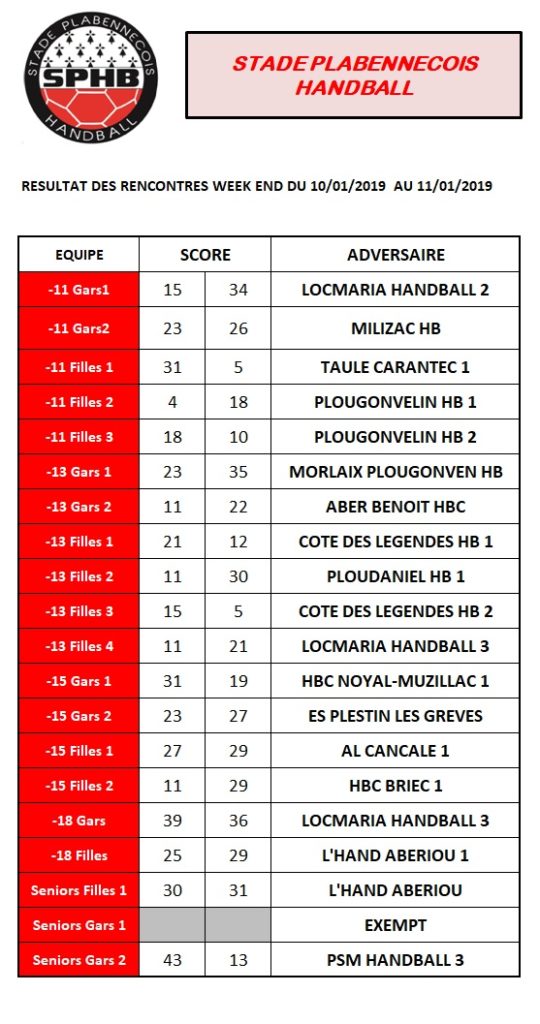 STADE PLABENNECOIS SPHB HANDBALL

STADE PLABENNECOIS HANDBALL

RESULTAT DES RENCONTRES WEEK END DU 10/01/2019 AU 11/01/2019

| EQUIPE | SCORE | | ADVERSAIRE |
|---|---|---|---|
| -11 Gars1 | 15 | 34 | LOCMARIA HANDBALL 2 |
| -11 Gars2 | 23 | 26 | MILIZAC HB |
| -11 Filles 1 | 31 | 5 | TAULE CARANTEC 1 |
| -11 Filles 2 | 4 | 18 | PLOUGONVELIN HB 1 |
| -11 Filles 3 | 18 | 10 | PLOUGONVELIN HB 2 |
| -13 Gars 1 | 23 | 35 | MORLAIX PLOUGONVEN HB |
| -13 Gars 2 | 11 | 22 | ABER BENOIT HBC |
| -13 Filles 1 | 21 | 12 | COTE DES LEGENDES HB 1 |
| -13 Filles 2 | 11 | 30 | PLOUDANIEL HB 1 |
| -13 Filles 3 | 15 | 5 | COTE DES LEGENDES HB 2 |
| -13 Filles 4 | 11 | 21 | LOCMARIA HANDBALL 3 |
| -15 Gars 1 | 31 | 19 | HBC NOYAL-MUZILLAC 1 |
| -15 Gars 2 | 23 | 27 | ES PLESTIN LES GREVES |
| -15 Filles 1 | 27 | 29 | AL CANCALE 1 |
| -15 Filles 2 | 11 | 29 | HBC BRIEC 1 |
| -18 Gars | 39 | 36 | LOCMARIA HANDBALL 3 |
| -18 Filles | 25 | 29 | L'HAND ABERIOU 1 |
| Seniors Filles 1 | 30 | 31 | L'HAND ABERIOU |
| Seniors Gars 1 | | | EXEMPT |
| Seniors Gars 2 | 43 | 13 | PSM HANDBALL 3 |